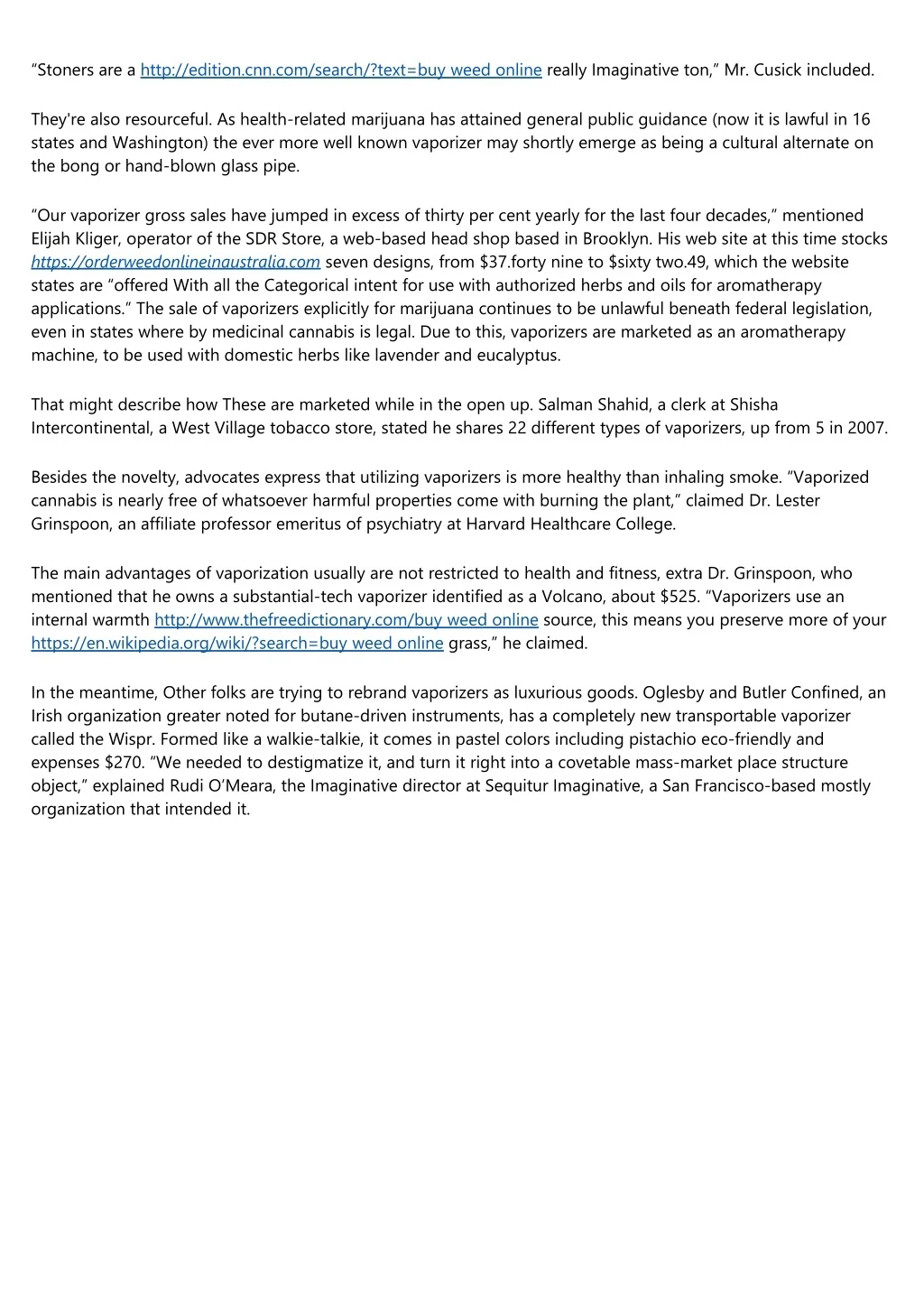 “Stoners are a http://edition.cnn.com/search/?text=buy weed online really Imaginative ton,” Mr. Cusick included.

They're also resourceful. As health-related marijuana has attained general public guidance (now it is lawful in 16 states and Washington) the ever more well known vaporizer may shortly emerge as being a cultural alternate on the bong or hand-blown glass pipe.

“Our vaporizer gross sales have jumped in excess of thirty per cent yearly for the last four decades,” mentioned Elijah Kliger, operator of the SDR Store, a web-based head shop based in Brooklyn. His web site at this time stocks https://orderweedonlineinaustralia.com seven designs, from $37.forty nine to $sixty two.49, which the website states are “offered With all the Categorical intent for use with authorized herbs and oils for aromatherapy applications.” The sale of vaporizers explicitly for marijuana continues to be unlawful beneath federal legislation, even in states where by medicinal cannabis is legal. Due to this, vaporizers are marketed as an aromatherapy machine, to be used with domestic herbs like lavender and eucalyptus.

That might describe how These are marketed while in the open up. Salman Shahid, a clerk at Shisha Intercontinental, a West Village tobacco store, stated he shares 22 different types of vaporizers, up from 5 in 2007.

Besides the novelty, advocates express that utilizing vaporizers is more healthy than inhaling smoke. “Vaporized cannabis is nearly free of whatsoever harmful properties come with burning the plant,” claimed Dr. Lester Grinspoon, an affiliate professor emeritus of psychiatry at Harvard Healthcare College.

The main advantages of vaporization usually are not restricted to health and fitness, extra Dr. Grinspoon, who mentioned that he owns a substantial-tech vaporizer identified as a Volcano, about $525. “Vaporizers use an internal warmth http://www.thefreedictionary.com/buy weed online source, this means you preserve more of your https://en.wikipedia.org/wiki/?search=buy weed online grass,” he claimed.

In the meantime, Other folks are trying to rebrand vaporizers as luxurious goods. Oglesby and Butler Confined, an Irish organization greater noted for butane-driven instruments, has a completely new transportable vaporizer called the Wispr. Formed like a walkie-talkie, it comes in pastel colors including pistachio eco-friendly and expenses $270. “We needed to destigmatize it, and turn it right into a covetable mass-market place structure object,” explained Rudi O’Meara, the Imaginative director at Sequitur Imaginative, a San Francisco-based mostly organization that intended it.